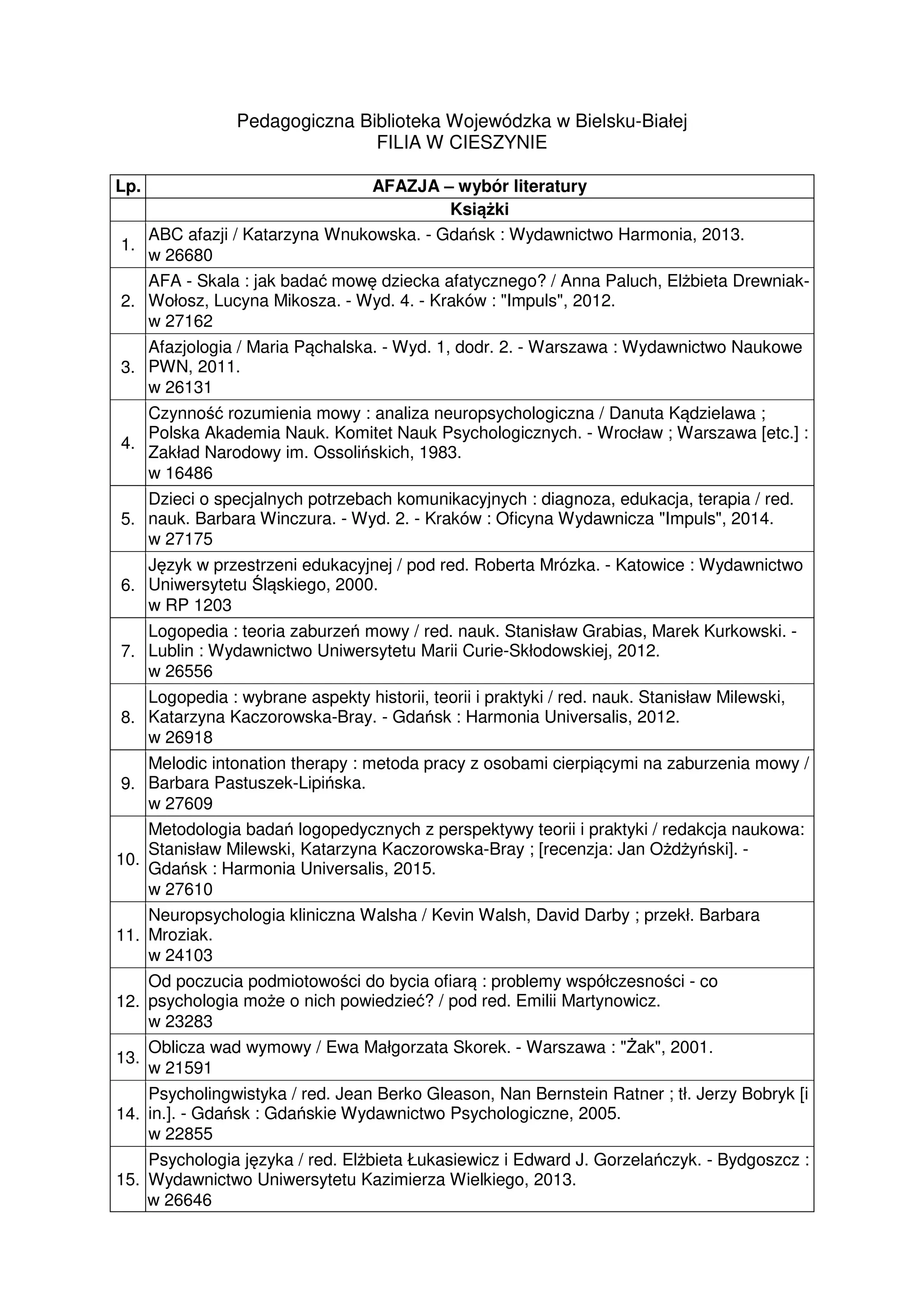 Pedagogiczna Biblioteka Wojewódzka w Bielsku-Białej
FILIA W CIESZYNIE

| Lp. | AFAZJA – wybór literatury |
|---|---|
| | Książki |
| 1. | ABC afazji / Katarzyna Wnukowska. - Gdańsk : Wydawnictwo Harmonia, 2013. w 26680 |
| 2. | AFA - Skala : jak badać mowę dziecka afatycznego? / Anna Paluch, Elżbieta Drewniak-Wołosz, Lucyna Mikosza. - Wyd. 4. - Kraków : "Impuls", 2012. w 27162 |
| 3. | Afazjologia / Maria Pąchalska. - Wyd. 1, dodr. 2. - Warszawa : Wydawnictwo Naukowe PWN, 2011. w 26131 |
| 4. | Czynność rozumienia mowy : analiza neuropsychologiczna / Danuta Kądzielawa ; Polska Akademia Nauk. Komitet Nauk Psychologicznych. - Wrocław ; Warszawa [etc.] : Zakład Narodowy im. Ossolińskich, 1983. w 16486 |
| 5. | Dzieci o specjalnych potrzebach komunikacyjnych : diagnoza, edukacja, terapia / red. nauk. Barbara Winczura. - Wyd. 2. - Kraków : Oficyna Wydawnicza "Impuls", 2014. w 27175 |
| 6. | Język w przestrzeni edukacyjnej / pod red. Roberta Mrózka. - Katowice : Wydawnictwo Uniwersytetu Śląskiego, 2000. w RP 1203 |
| 7. | Logopedia : teoria zaburzeń mowy / red. nauk. Stanisław Grabias, Marek Kurkowski. - Lublin : Wydawnictwo Uniwersytetu Marii Curie-Skłodowskiej, 2012. w 26556 |
| 8. | Logopedia : wybrane aspekty historii, teorii i praktyki / red. nauk. Stanisław Milewski, Katarzyna Kaczorowska-Bray. - Gdańsk : Harmonia Universalis, 2012. w 26918 |
| 9. | Melodic intonation therapy : metoda pracy z osobami cierpiącymi na zaburzenia mowy / Barbara Pastuszek-Lipińska. w 27609 |
| 10. | Metodologia badań logopedycznych z perspektywy teorii i praktyki / redakcja naukowa: Stanisław Milewski, Katarzyna Kaczorowska-Bray ; [recenzja: Jan Ożdżyński]. - Gdańsk : Harmonia Universalis, 2015. w 27610 |
| 11. | Neuropsychologia kliniczna Walsha / Kevin Walsh, David Darby ; przekł. Barbara Mroziak. w 24103 |
| 12. | Od poczucia podmiotowości do bycia ofiarą : problemy współczesności - co psychologia może o nich powiedzieć? / pod red. Emilii Martynowicz. w 23283 |
| 13. | Oblicza wad wymowy / Ewa Małgorzata Skorek. - Warszawa : "Żak", 2001. w 21591 |
| 14. | Psycholingwistyka / red. Jean Berko Gleason, Nan Bernstein Ratner ; tł. Jerzy Bobryk [i in.]. - Gdańsk : Gdańskie Wydawnictwo Psychologiczne, 2005. w 22855 |
| 15. | Psychologia języka / red. Elżbieta Łukasiewicz i Edward J. Gorzelańczyk. - Bydgoszcz : Wydawnictwo Uniwersytetu Kazimierza Wielkiego, 2013. w 26646 |